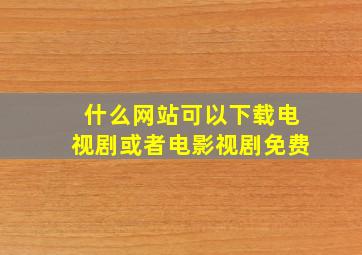 什么网站可以下载电视剧或者电影视剧免费